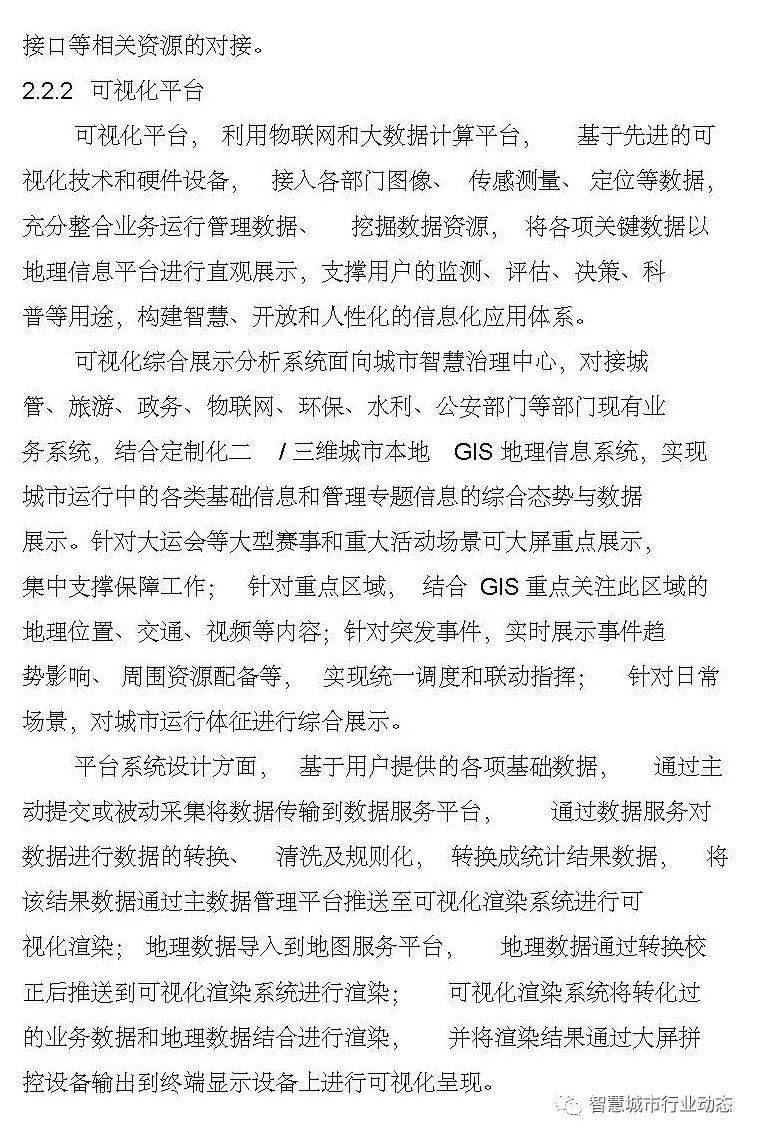 接口等相关资源的对接。

2.2.2 可视化平台

可视化平台，利用物联网和大数据计算平台，基于先进的可视化技术和硬件设备，接入各部门图像、传感测量、定位等数据，充分整合业务运行管理数据、挖掘数据资源，将各项关键数据以地理信息平台进行直观展示，支撑用户的监测、评估、决策、科普等用途，构建智慧、开放和人性化的信息化应用体系。

可视化综合展示分析系统面向城市智慧治理中心，对接城管、旅游、政务、物联网、环保、水利、公安部门等部门现有业务系统，结合定制化二 / 三维城市本地 GIS 地理信息系统，实现城市运行中的各类基础信息和管理专题信息的综合态势与数据展示。针对大运会等大型赛事和重大活动场景可大屏重点展示，集中支撑保障工作；针对重点区域，结合 GIS 重点关注此区域的地理位置、交通、视频等内容；针对突发事件，实时展示事件趋势影响、周围资源配备等，实现统一调度和联动指挥；针对日常场景，对城市运行体征进行综合展示。

平台系统设计方面，基于用户提供的各项基础数据，通过主动提交或被动采集将数据传输到数据服务平台，通过数据服务对数据进行数据的转换、清洗及规则化，转换成统计结果数据，将该结果数据通过主数据管理平台推送至可视化渲染系统进行可视化渲染；地理数据导入到地图服务平台，地理数据通过转换校正后推送到可视化渲染系统进行渲染；可视化渲染系统将转化过的业务数据和地理数据结合进行渲染，并将渲染结果通过大屏拼控设备输出到终端显示设备上进行可视化呈现。

智慧城市行业动态